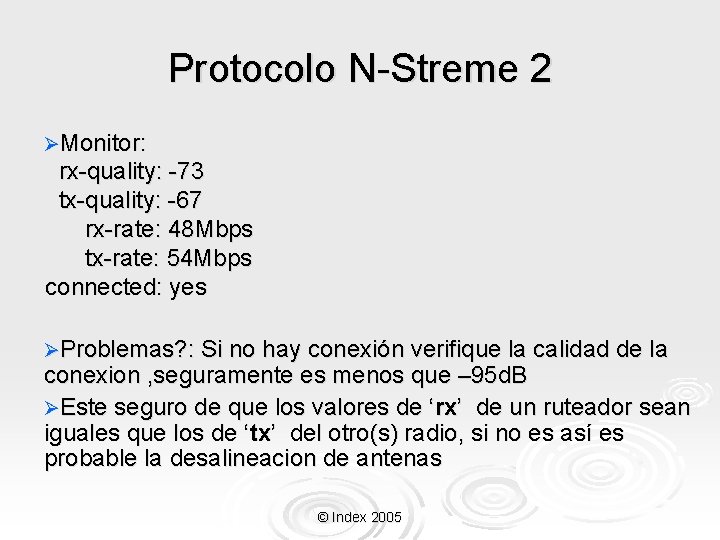 Protocolo N-Streme 2

➢Monitor:
rx-quality: -73
tx-quality: -67
rx-rate: 48Mbps
tx-rate: 54Mbps
connected: yes

➢Problemas?: Si no hay conexión verifique la calidad de la conexion ,seguramente es menos que –95dB

➢Este seguro de que los valores de 'rx' de un ruteador sean iguales que los de 'tx' del otro(s) radio, si no es así es probable la desalineacion de antenas

© Index 2005